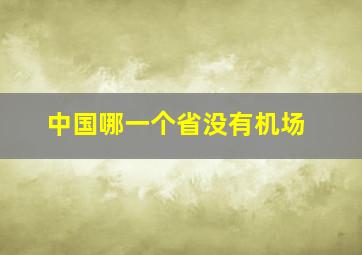 中国哪一个省没有机场